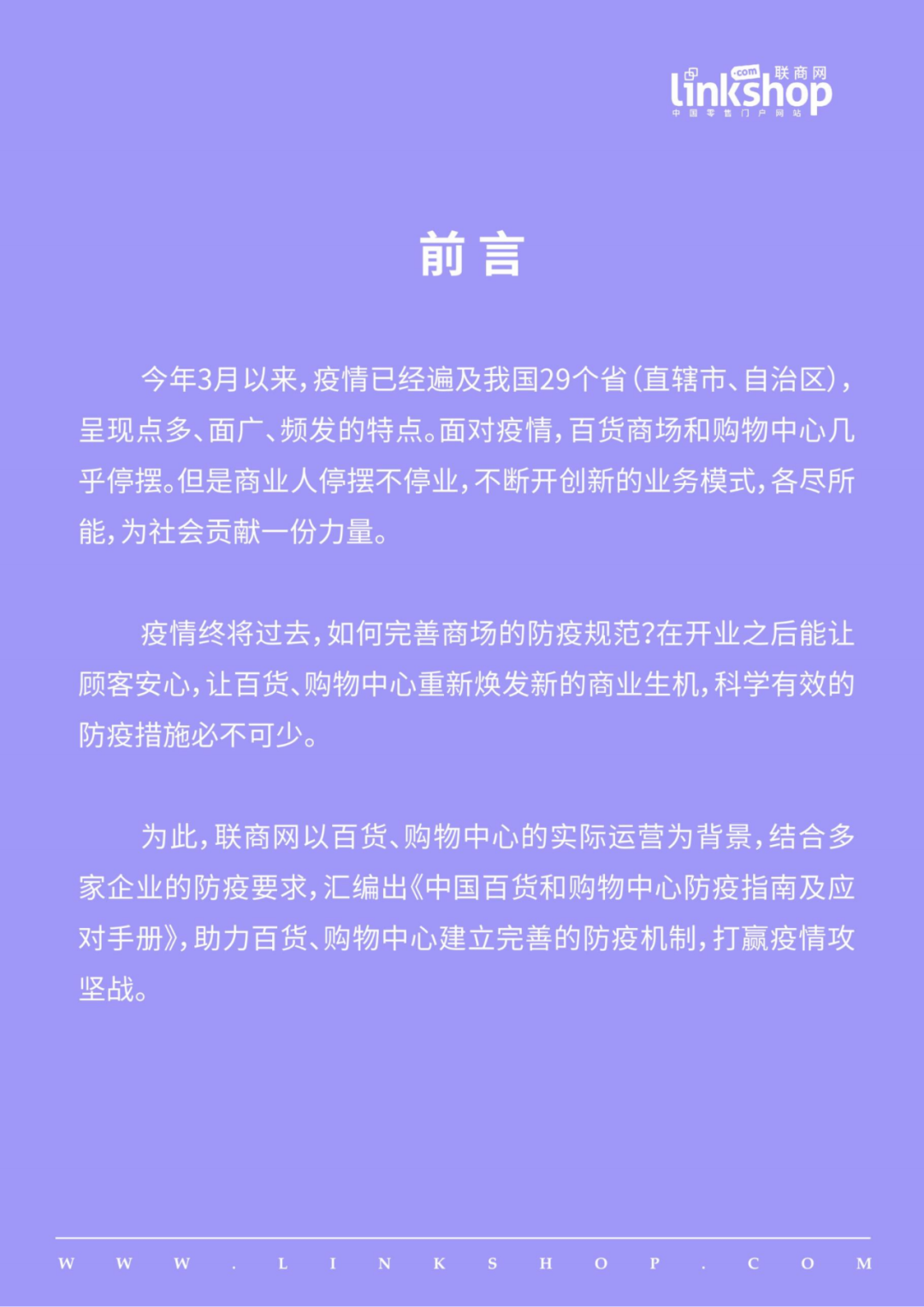 linkshop .com 联商网
中国零售门户网站

前言

今年3月以来，疫情已经遍及我国29个省（直辖市、自治区），呈现点多、面广、频发的特点。面对疫情，百货商场和购物中心几乎停摆。但是商业人停摆不停业，不断开创新的业务模式，各尽所能，为社会贡献一份力量。

疫情终将过去，如何完善商场的防疫规范?在开业之后能让顾客安心，让百货、购物中心重新焕发新的商业生机，科学有效的防疫措施必不可少。

为此，联商网以百货、购物中心的实际运营为背景，结合多家企业的防疫要求，汇编出《中国百货和购物中心防疫指南及应对手册》，助力百货、购物中心建立完善的防疫机制，打赢疫情攻坚战。

WWW.LINKSHOP.COM